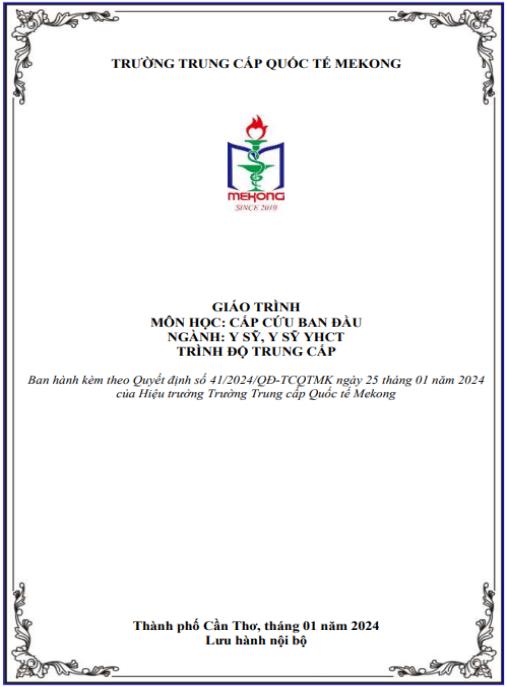 TRƯỜNG TRUNG CẤP QUỐC TẾ MEKONG

MEKONG
SINCE 2010

GIÁO TRÌNH
MÔN HỌC: CẤP CỨU BAN ĐẦU
NGÀNH: Y SỸ, Y SỸ YHCT
TRÌNH ĐỘ TRUNG CẤP

Ban hành kèm theo Quyết định số 41/2024/QĐ-TCQTMK ngày 25 tháng 01 năm 2024 của Hiệu trưởng Trường Trung cấp Quốc tế Mekong

Thành phố Cần Thơ, tháng 01 năm 2024
Lưu hành nội bộ